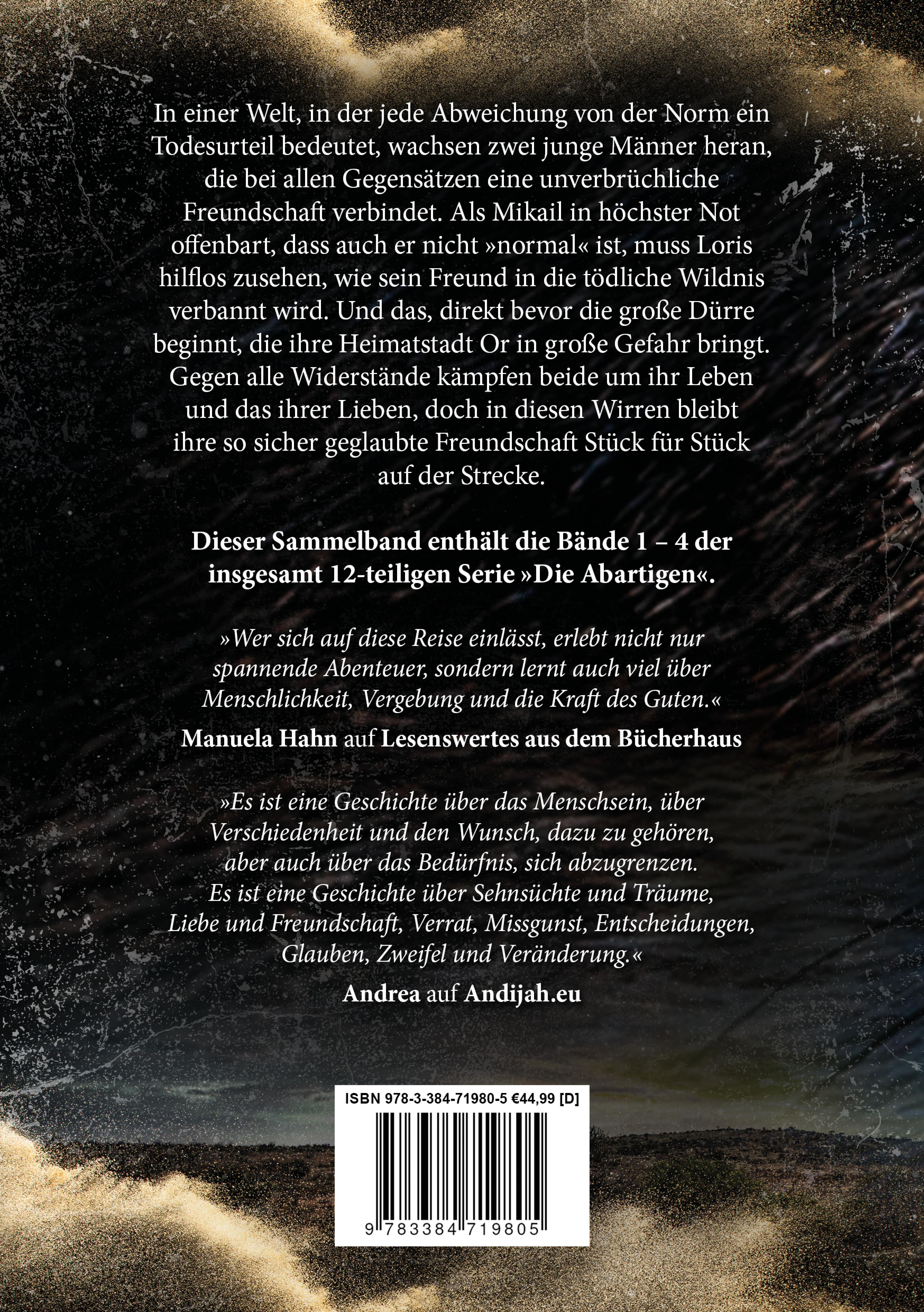 In einer Welt, in der jede Abweichung von der Norm ein Todesurteil bedeutet, wachsen zwei junge Männer heran, die bei allen Gegensätzen eine unverbrüchliche Freundschaft verbindet. Als Mikail in höchster Not offenbart, dass auch er nicht »normal« ist, muss Loris hilflos zusehen, wie sein Freund in die tödliche Wildnis verbannt wird. Und das, direkt bevor die große Dürre beginnt, die ihre Heimatstadt Or in große Gefahr bringt. Gegen alle Widerstände kämpfen beide um ihr Leben und das ihrer Lieben, doch in diesen Wirren bleibt ihre so sicher geglaubte Freundschaft Stück für Stück auf der Strecke.

Dieser Sammelband enthält die Bände 1 – 4 der insgesamt 12-teiligen Serie »Die Abartigen«.

»Wer sich auf diese Reise einlässt, erlebt nicht nur spannende Abenteuer, sondern lernt auch viel über Menschlichkeit, Vergebung und die Kraft des Guten.«

Manuela Hahn auf Lesenswertes aus dem Bücherhaus

»Es ist eine Geschichte über das Menschsein, über Verschiedenheit und den Wunsch, dazu zu gehören, aber auch über das Bedürfnis, sich abzugrenzen. Es ist eine Geschichte über Sehnsüchte und Träume, Liebe und Freundschaft, Verrat, Missgunst, Entscheidungen, Glauben, Zweifel und Veränderung.«

Andrea auf Andijah.eu

ISBN 978-3-384-71980-5 €44,99 [D]

9 783384 719805